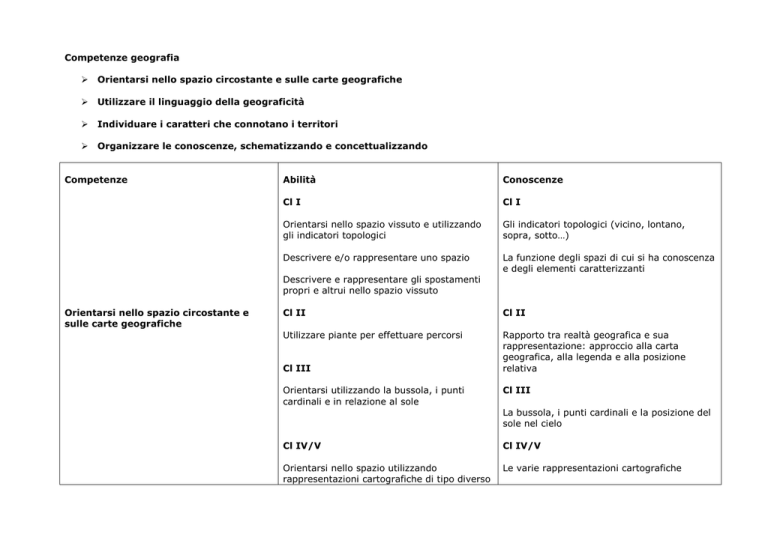 Competenze geografia

➢ Orientarsi nello spazio circostante e sulle carte geografiche

➢ Utilizzare il linguaggio della geograficità

➢ Individuare i caratteri che connotano i territori

➢ Organizzare le conoscenze, schematizzando e concettualizzando

| Competenze | Abilità | Conoscenze |
|---|---|---|
| Orientarsi nello spazio circostante e sulle carte geografiche | Cl I<br>Orientarsi nello spazio vissuto e utilizzando gli indicatori topologici<br>Descrivere e/o rappresentare uno spazio<br>Descrivere e rappresentare gli spostamenti propri e altrui nello spazio vissuto<br>Cl II<br>Utilizzare piante per effettuare percorsi<br>Cl III<br>Orientarsi utilizzando la bussola, i punti cardinali e in relazione al sole<br>Cl IV/V<br>Orientarsi nello spazio utilizzando rappresentazioni cartografiche di tipo diverso | Cl I<br>Gli indicatori topologici (vicino, lontano, sopra, sotto…)<br>La funzione degli spazi di cui si ha conoscenza e degli elementi caratterizzanti<br>Cl II<br>Rapporto tra realtà geografica e sua rappresentazione: approccio alla carta geografica, alla legenda e alla posizione relativa<br>Cl III<br>La bussola, i punti cardinali e la posizione del sole nel cielo<br>Cl IV/V<br>Le varie rappresentazioni cartografiche |